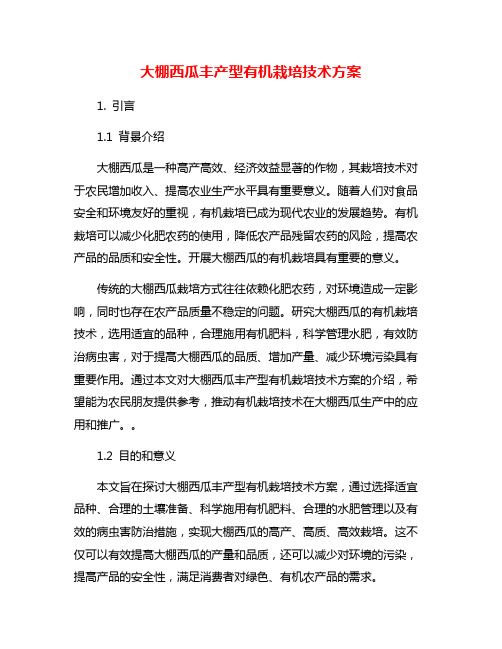 大棚西瓜丰产型有机栽培技术方案

1. 引言

1.1 背景介绍

大棚西瓜是一种高产高效、经济效益显著的作物，其栽培技术对于农民增加收入、提高农业生产水平具有重要意义。随着人们对食品安全和环境友好的重视，有机栽培已成为现代农业的发展趋势。有机栽培可以减少化肥农药的使用，降低农产品残留农药的风险，提高农产品的品质和安全性。开展大棚西瓜的有机栽培具有重要的意义。

传统的大棚西瓜栽培方式往往依赖化肥农药，对环境造成一定影响，同时也存在农产品质量不稳定的问题。研究大棚西瓜的有机栽培技术，选用适宜的品种，合理施用有机肥料，科学管理水肥，有效防治病虫害，对于提高大棚西瓜的品质、增加产量、减少环境污染具有重要作用。通过本文对大棚西瓜丰产型有机栽培技术方案的介绍，希望能为农民朋友提供参考，推动有机栽培技术在大棚西瓜生产中的应用和推广。。

1.2 目的和意义

本文旨在探讨大棚西瓜丰产型有机栽培技术方案，通过选择适宜品种、合理的土壤准备、科学施用有机肥料、合理的水肥管理以及有效的病虫害防治措施，实现大棚西瓜的高产、高质、高效栽培。这不仅可以有效提高大棚西瓜的产量和品质，还可以减少对环境的污染，提高产品的安全性，满足消费者对绿色、有机农产品的需求。